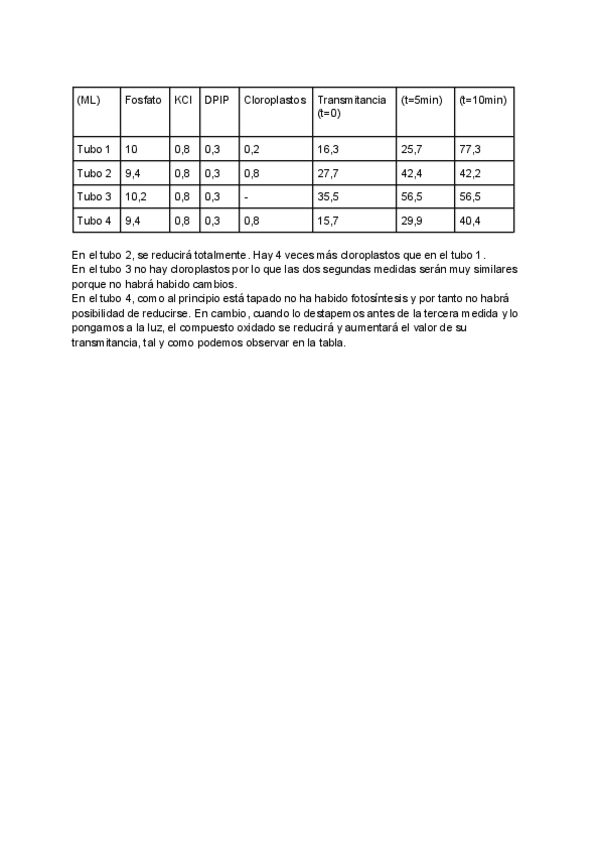 | (ML) | Fosfato | KCl | DPIP | Cloroplastos | Transmitancia (t=0) | (t=5min) | (t=10min) |
|---|---|---|---|---|---|---|---|
| Tubo 1 | 10 | 0,8 | 0,3 | 0,2 | 16,3 | 25,7 | 77,3 |
| Tubo 2 | 9,4 | 0,8 | 0,3 | 0,8 | 27,7 | 42,4 | 42,2 |
| Tubo 3 | 10,2 | 0,8 | 0,3 | - | 35,5 | 56,5 | 56,5 |
| Tubo 4 | 9,4 | 0,8 | 0,3 | 0,8 | 15,7 | 29,9 | 40,4 |

En el tubo 2, se reducirá totalmente. Hay 4 veces más cloroplastos que en el tubo 1.
En el tubo 3 no hay cloroplastos por lo que las dos segundas medidas serán muy similares porque no habrá habido cambios.
En el tubo 4, como al principio está tapado no ha habido fotosíntesis y por tanto no habrá posibilidad de reducirse. En cambio, cuando lo destapemos antes de la tercera medida y lo pongamos a la luz, el compuesto oxidado se reducirá y aumentará el valor de su transmitancia, tal y como podemos observar en la tabla.